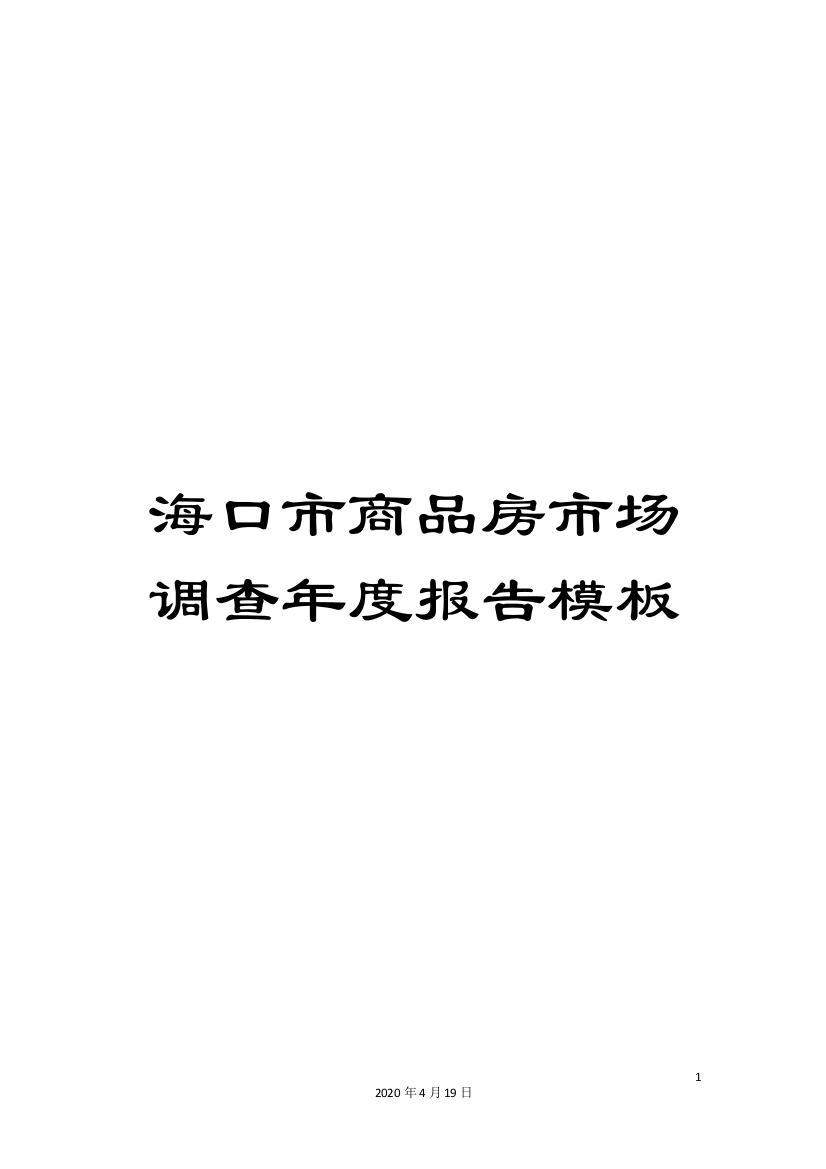 海口市商品房市场调查年度报告模板

1

2020年4月19日